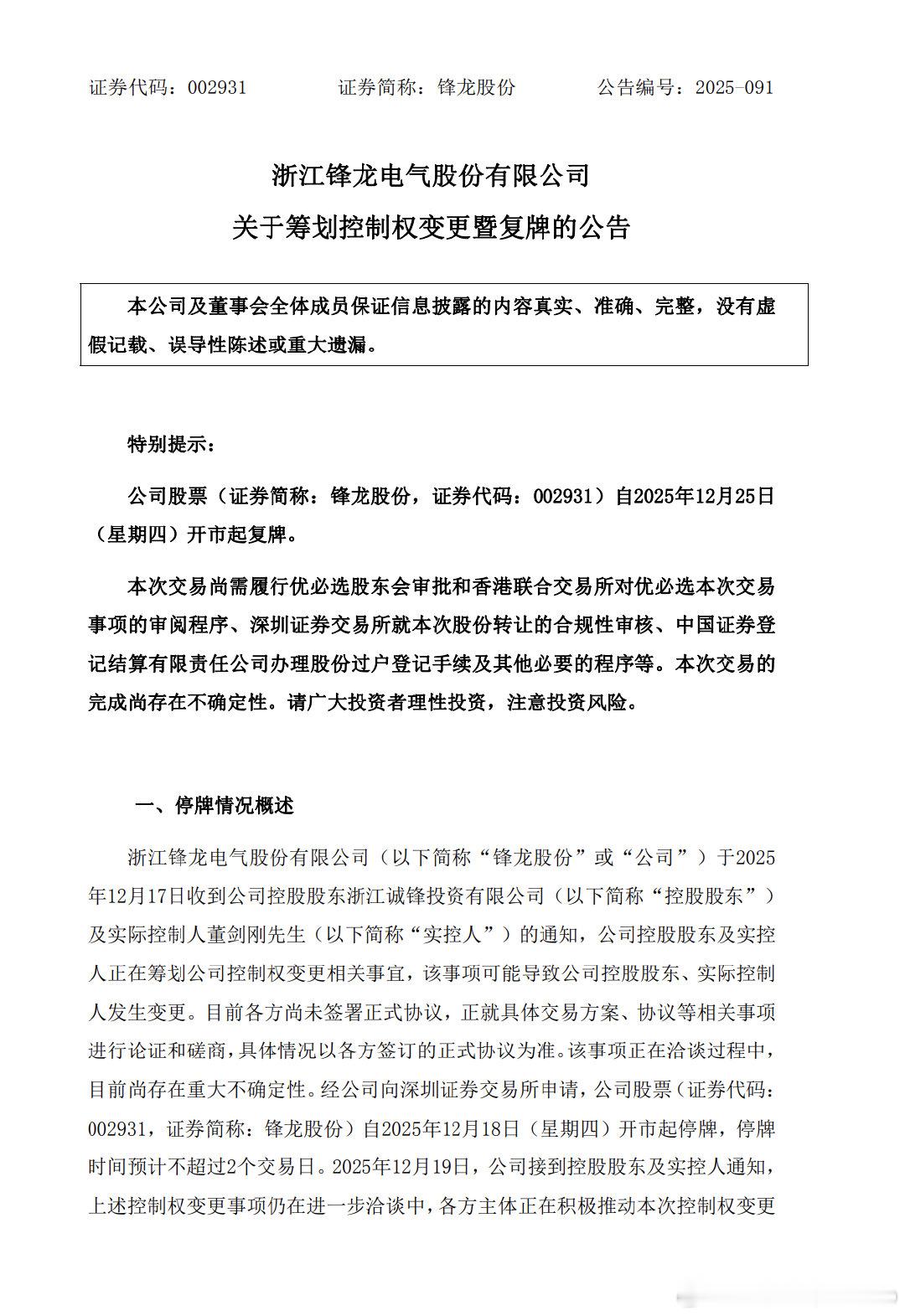 证券代码：002931　　　证券简称：锋龙股份　　　公告编号：2025-091

浙江锋龙电气股份有限公司
关于筹划控制权变更暨复牌的公告

本公司及董事会全体成员保证信息披露的内容真实、准确、完整，没有虚假记载、误导性陈述或重大遗漏。

特别提示：

公司股票（证券简称：锋龙股份，证券代码：002931）自2025年12月25日（星期四）开市起复牌。

本次交易尚需履行优必选股东会审批和香港联合交易所对优必选本次交易事项的审阅程序、深圳证券交易所就本次股份转让的合规性审核、中国证券登记结算有限责任公司办理股份过户登记手续及其他必要的程序等。本次交易的完成尚存在不确定性。请广大投资者理性投资，注意投资风险。

一、停牌情况概述

浙江锋龙电气股份有限公司（以下简称“锋龙股份”或“公司”）于2025年12月17日收到公司控股股东浙江诚锋投资有限公司（以下简称“控股股东”）及实际控制人董剑刚先生（以下简称“实控人”）的通知，公司控股股东及实控人正在筹划公司控制权变更相关事宜，该事项可能导致公司控股股东、实际控制人发生变更。目前各方尚未签署正式协议，正就具体交易方案、协议等相关事项进行论证和磋商，具体情况以各方签订的正式协议为准。该事项正在洽谈过程中，目前尚存在重大不确定性。经公司向深圳证券交易所申请，公司股票（证券代码：002931，证券简称：锋龙股份）自2025年12月18日（星期四）开市起停牌，停牌时间预计不超过2个交易日。2025年12月19日，公司接到控股股东及实控人通知，上述控制权变更事项仍在进一步洽谈中，各方主体正在积极推动本次控制权变更